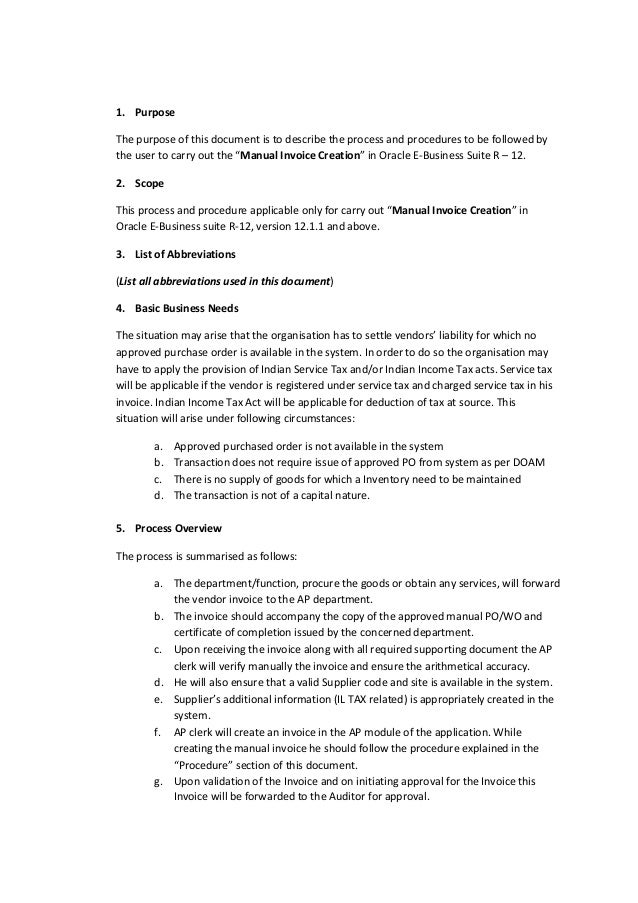 1. Purpose

The purpose of this document is to describe the process and procedures to be followed by the user to carry out the "Manual Invoice Creation" in Oracle E-Business Suite R – 12.

2. Scope

This process and procedure applicable only for carry out "Manual Invoice Creation" in Oracle E-Business suite R-12, version 12.1.1 and above.

3. List of Abbreviations

(List all abbreviations used in this document)

4. Basic Business Needs

The situation may arise that the organisation has to settle vendors' liability for which no approved purchase order is available in the system. In order to do so the organisation may have to apply the provision of Indian Service Tax and/or Indian Income Tax acts. Service tax will be applicable if the vendor is registered under service tax and charged service tax in his invoice. Indian Income Tax Act will be applicable for deduction of tax at source. This situation will arise under following circumstances:

a. Approved purchased order is not available in the system
b. Transaction does not require issue of approved PO from system as per DOAM
c. There is no supply of goods for which a Inventory need to be maintained
d. The transaction is not of a capital nature.

5. Process Overview

The process is summarised as follows:

a. The department/function, procure the goods or obtain any services, will forward the vendor invoice to the AP department.
b. The invoice should accompany the copy of the approved manual PO/WO and certificate of completion issued by the concerned department.
c. Upon receiving the invoice along with all required supporting document the AP clerk will verify manually the invoice and ensure the arithmetical accuracy.
d. He will also ensure that a valid Supplier code and site is available in the system.
e. Supplier's additional information (IL TAX related) is appropriately created in the system.
f. AP clerk will create an invoice in the AP module of the application. While creating the manual invoice he should follow the procedure explained in the "Procedure" section of this document.
g. Upon validation of the Invoice and on initiating approval for the Invoice this Invoice will be forwarded to the Auditor for approval.